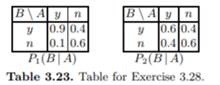 | $B \setminus A$ | $y$ | $n$ |
|---|---|---|
| $y$ | 0.9 | 0.4 |
| $n$ | 0.1 | 0.6 |

$P_1(B \mid A)$

| $B \setminus A$ | $y$ | $n$ |
|---|---|---|
| $y$ | 0.6 | 0.4 |
| $n$ | 0.4 | 0.6 |

$P_2(B \mid A)$

**Table 3.23.** Table for Exercise 3.28.